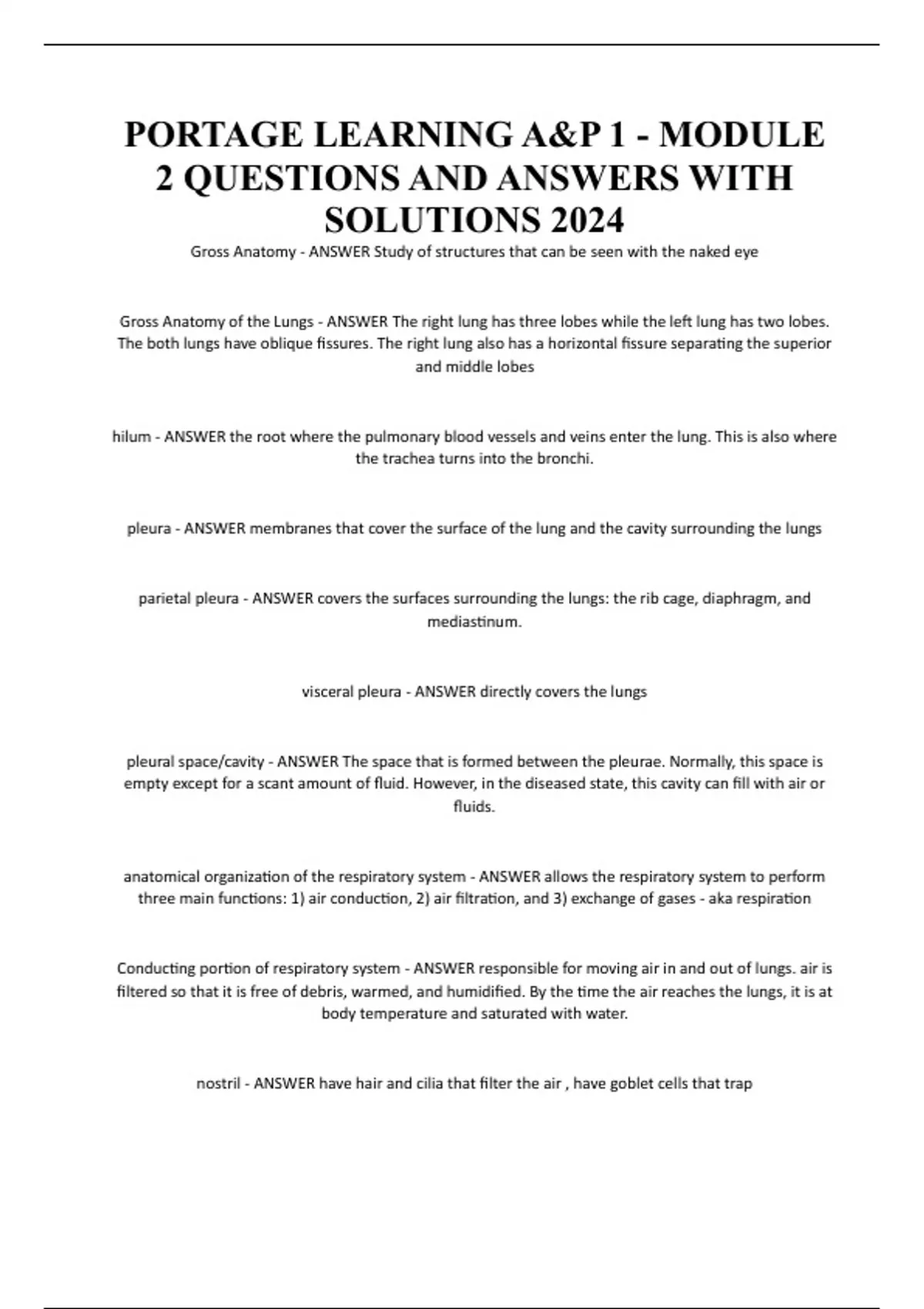 PORTAGE LEARNING A&P 1 - MODULE 2 QUESTIONS AND ANSWERS WITH SOLUTIONS 2024

Gross Anatomy - ANSWER Study of structures that can be seen with the naked eye

Gross Anatomy of the Lungs - ANSWER The right lung has three lobes while the left lung has two lobes. The both lungs have oblique fissures. The right lung also has a horizontal fissure separating the superior and middle lobes

hilum - ANSWER the root where the pulmonary blood vessels and veins enter the lung. This is also where the trachea turns into the bronchi.

pleura - ANSWER membranes that cover the surface of the lung and the cavity surrounding the lungs

parietal pleura - ANSWER covers the surfaces surrounding the lungs: the rib cage, diaphragm, and mediastinum.

visceral pleura - ANSWER directly covers the lungs

pleural space/cavity - ANSWER The space that is formed between the pleurae. Normally, this space is empty except for a scant amount of fluid. However, in the diseased state, this cavity can fill with air or fluids.

anatomical organization of the respiratory system - ANSWER allows the respiratory system to perform three main functions: 1) air conduction, 2) air filtration, and 3) exchange of gases - aka respiration

Conducting portion of respiratory system - ANSWER responsible for moving air in and out of lungs. air is filtered so that it is free of debris, warmed, and humidified. By the time the air reaches the lungs, it is at body temperature and saturated with water.

nostril - ANSWER have hair and cilia that filter the air , have goblet cells that trap